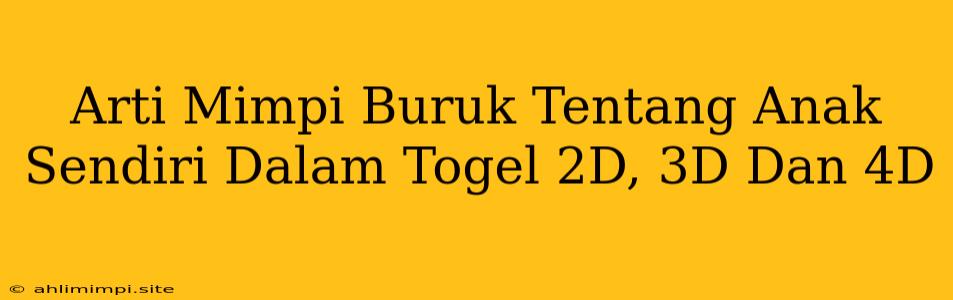 Arti Mimpi Buruk Tentang Anak Sendiri Dalam Togel 2D, 3D Dan 4D

© ahlimimpi.site